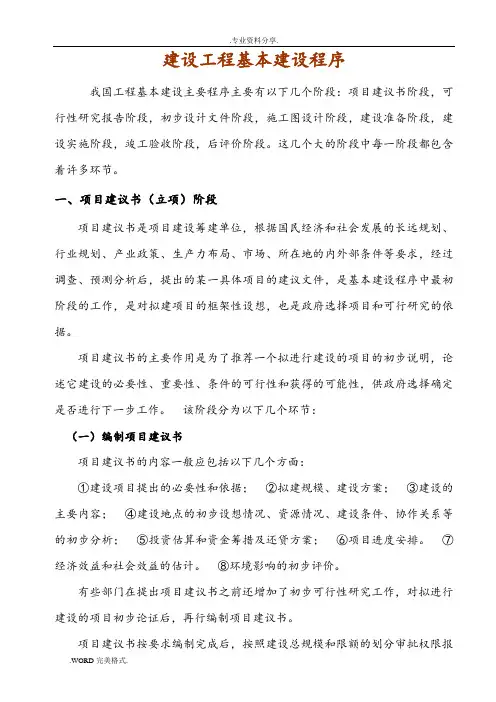 .专业资料分享.

建设工程基本建设程序

我国工程基本建设主要程序主要有以下几个阶段：项目建议书阶段，可行性研究报告阶段，初步设计文件阶段，施工图设计阶段，建设准备阶段，建设实施阶段，竣工验收阶段，后评价阶段。这几个大的阶段中每一阶段都包含着许多环节。

一、项目建议书（立项）阶段

项目建议书是项目建设筹建单位，根据国民经济和社会发展的长远规划、行业规划、产业政策、生产力布局、市场、所在地的内外部条件等要求，经过调查、预测分析后，提出的某一具体项目的建议文件，是基本建设程序中最初阶段的工作，是对拟建项目的框架性设想，也是政府选择项目和可行研究的依据。

项目建议书的主要作用是为了推荐一个拟进行建设的项目的初步说明，论述它建设的必要性、重要性、条件的可行性和获得的可能性，供政府选择确定是否进行下一步工作。　该阶段分为以下几个环节：

（一）编制项目建议书

项目建议书的内容一般应包括以下几个方面：

①建设项目提出的必要性和依据；　②拟建规模、建设方案；　③建设的主要内容；　④建设地点的初步设想情况、资源情况、建设条件、协作关系等的初步分析；　⑤投资估算和资金筹措及还贷方案；　⑥项目进度安排。　⑦经济效益和社会效益的估计。　⑧环境影响的初步评价。

有些部门在提出项目建议书之前还增加了初步可行性研究工作，对拟进行建设的项目初步论证后，再行编制项目建议书。

项目建议书按要求编制完成后，按照建设总规模和限额的划分审批权限报

.WORD 完美格式.